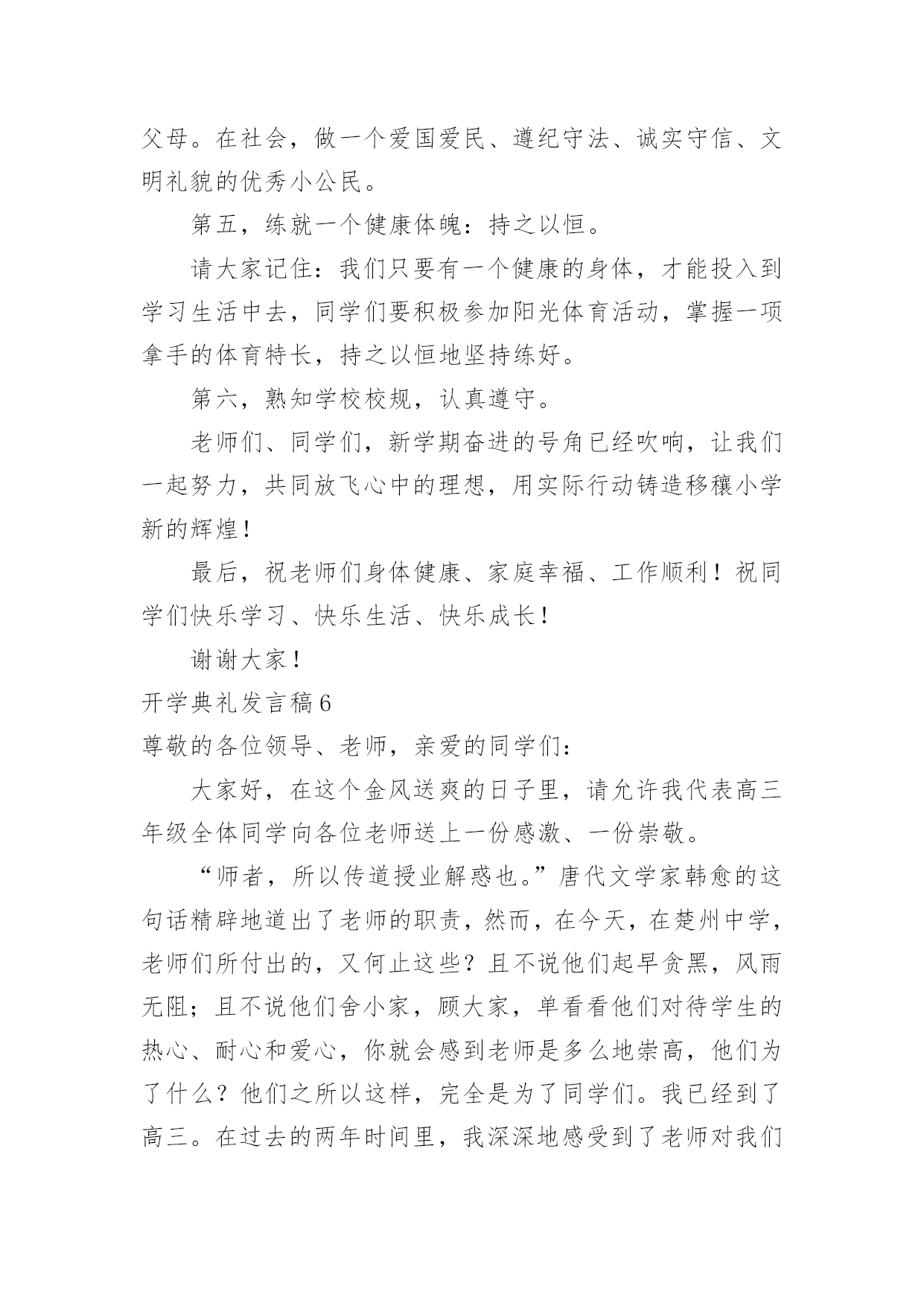 父母。在社会，做一个爱国爱民、遵纪守法、诚实守信、文明礼貌的优秀小公民。

第五，练就一个健康体魄：持之以恒。

请大家记住：我们只要有一个健康的身体，才能投入到学习生活中去，同学们要积极参加阳光体育活动，掌握一项拿手的体育特长，持之以恒地坚持练好。

第六，熟知学校校规，认真遵守。

老师们、同学们，新学期奋进的号角已经吹响，让我们一起努力，共同放飞心中的理想，用实际行动铸造移穰小学新的辉煌！

最后，祝老师们身体健康、家庭幸福、工作顺利！祝同学们快乐学习、快乐生活、快乐成长！

谢谢大家！

开学典礼发言稿6

尊敬的各位领导、老师，亲爱的同学们：

大家好，在这个金风送爽的日子里，请允许我代表高三年级全体同学向各位老师送上一份感激、一份崇敬。

“师者，所以传道授业解惑也。”唐代文学家韩愈的这句话精辟地道出了老师的职责，然而，在今天，在楚州中学，老师们所付出的，又何止这些？且不说他们起早贪黑，风雨无阻；且不说他们舍小家，顾大家，单看看他们对待学生的热心、耐心和爱心，你就会感到老师是多么地崇高，他们为了什么？他们之所以这样，完全是为了同学们。我已经到了高三。在过去的两年时间里，我深深地感受到了老师对我们